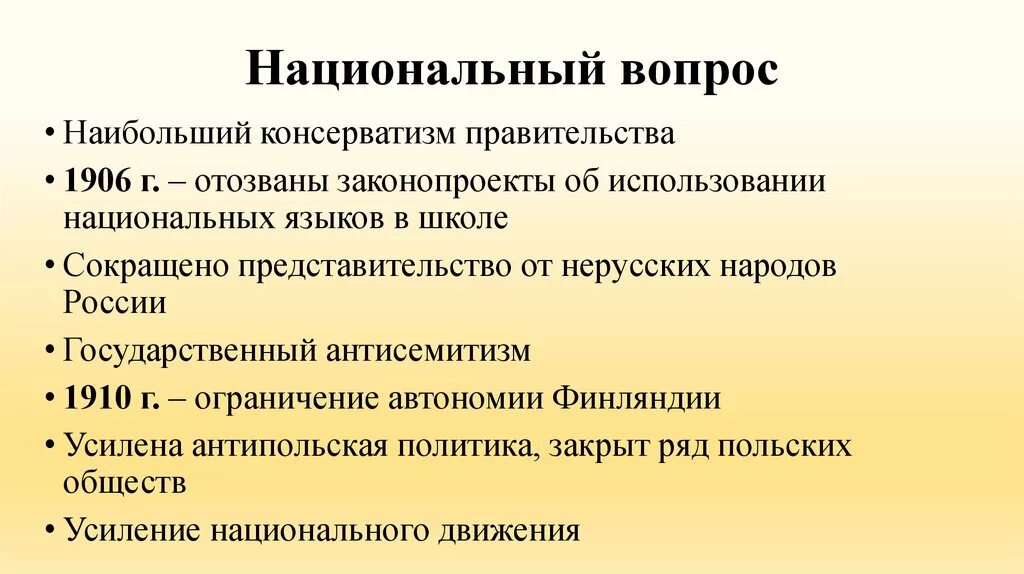 Национальный вопрос

• Наибольший консерватизм правительства
• 1906 г. – отозваны законопроекты об использовании национальных языков в школе
• Сокращено представительство от нерусских народов России
• Государственный антисемитизм
• 1910 г. – ограничение автономии Финляндии
• Усилена антипольская политика, закрыт ряд польских обществ
• Усиление национального движения